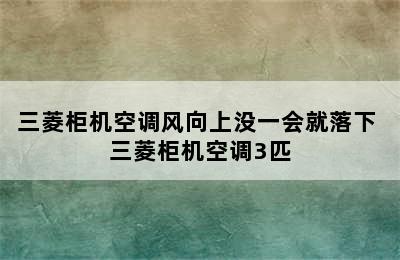 三菱柜机空调风向上没一会就落下
三菱柜机空调3匹